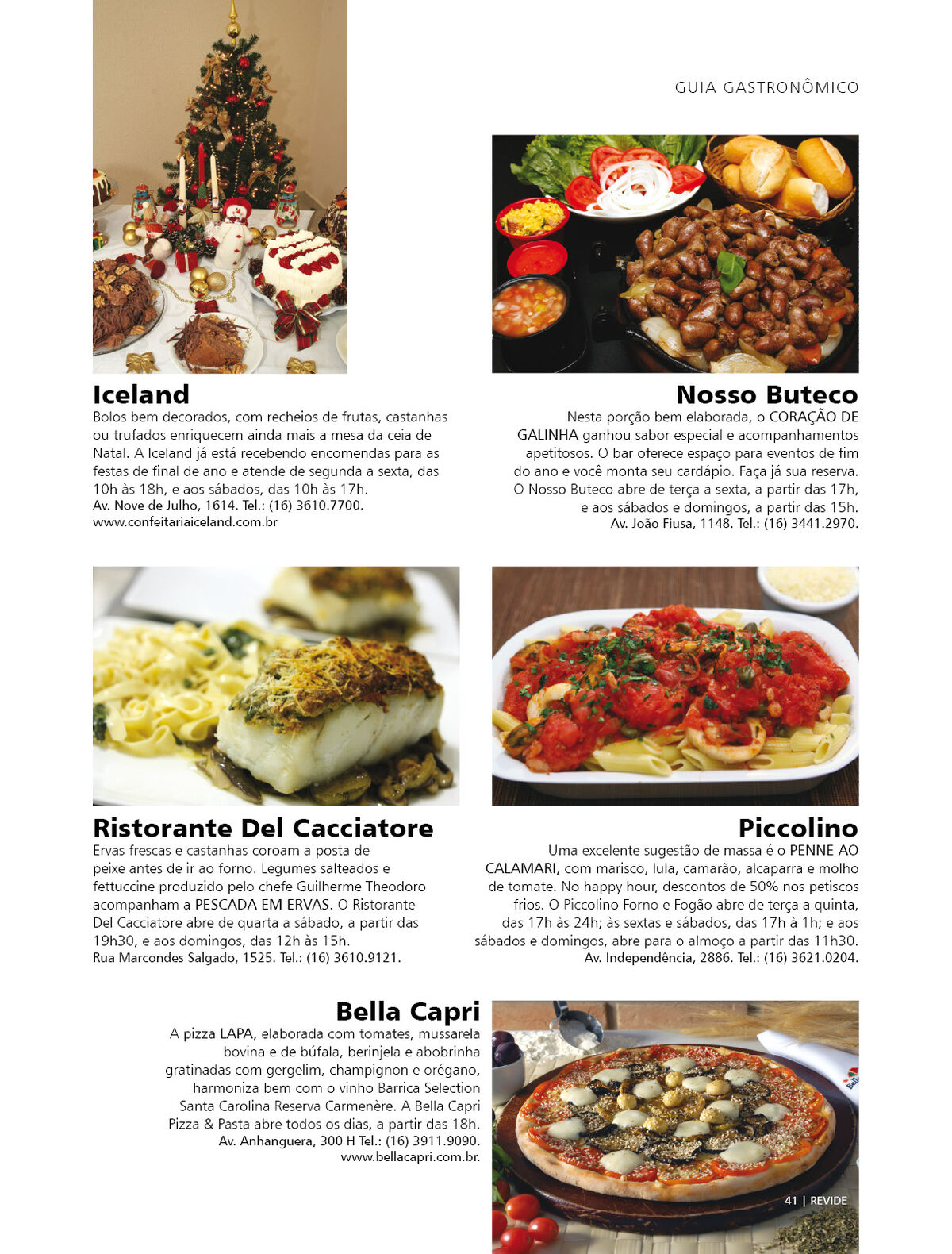 GUIA GASTRONÔMICO

Iceland

Bolos bem decorados, com recheios de frutas, castanhas ou trufados enriquecem ainda mais a mesa da ceia de Natal. A Iceland já está recebendo encomendas para as festas de final de ano e atende de segunda a sexta, das 10h às 18h, e aos sábados, das 10h às 17h.
Av. Nove de Julho, 1614. Tel.: (16) 3610.7700.
www.confeitariaiceland.com.br

Nosso Buteco

Nesta porção bem elaborada, o CORAÇÃO DE GALINHA ganhou sabor especial e acompanhamentos apetitosos. O bar oferece espaço para eventos de fim do ano e você monta seu cardápio. Faça já sua reserva. O Nosso Buteco abre de terça a sexta, a partir das 17h, e aos sábados e domingos, a partir das 15h.
Av. João Fiusa, 1148. Tel.: (16) 3441.2970.

Ristorante Del Cacciatore

Ervas frescas e castanhas coroam a posta de peixe antes de ir ao forno. Legumes salteados e fettuccine produzido pelo chefe Guilherme Theodoro acompanham a PESCADA EM ERVAS. O Ristorante Del Cacciatore abre de quarta a sábado, a partir das 19h30, e aos domingos, das 12h às 15h.
Rua Marcondes Salgado, 1525. Tel.: (16) 3610.9121.

Piccolino

Uma excelente sugestão de massa é o PENNE AO CALAMARI, com marisco, lula, camarão, alcaparra e molho de tomate. No happy hour, descontos de 50% nos petiscos frios. O Piccolino Forno e Fogão abre de terça a quinta, das 17h às 24h; às sextas e sábados, das 17h à 1h; e aos sábados e domingos, abre para o almoço a partir das 11h30.
Av. Independência, 2886. Tel.: (16) 3621.0204.

Bella Capri

A pizza LAPA, elaborada com tomates, mussarela bovina e de búfala, berinjela e abobrinha gratinadas com gergelim, champignon e orégano, harmoniza bem com o vinho Barrica Selection Santa Carolina Reserva Carmenère. A Bella Capri Pizza & Pasta abre todos os dias, a partir das 18h.
Av. Anhanguera, 300 H Tel.: (16) 3911.9090.
www.bellacapri.com.br.

41 | REVIDE